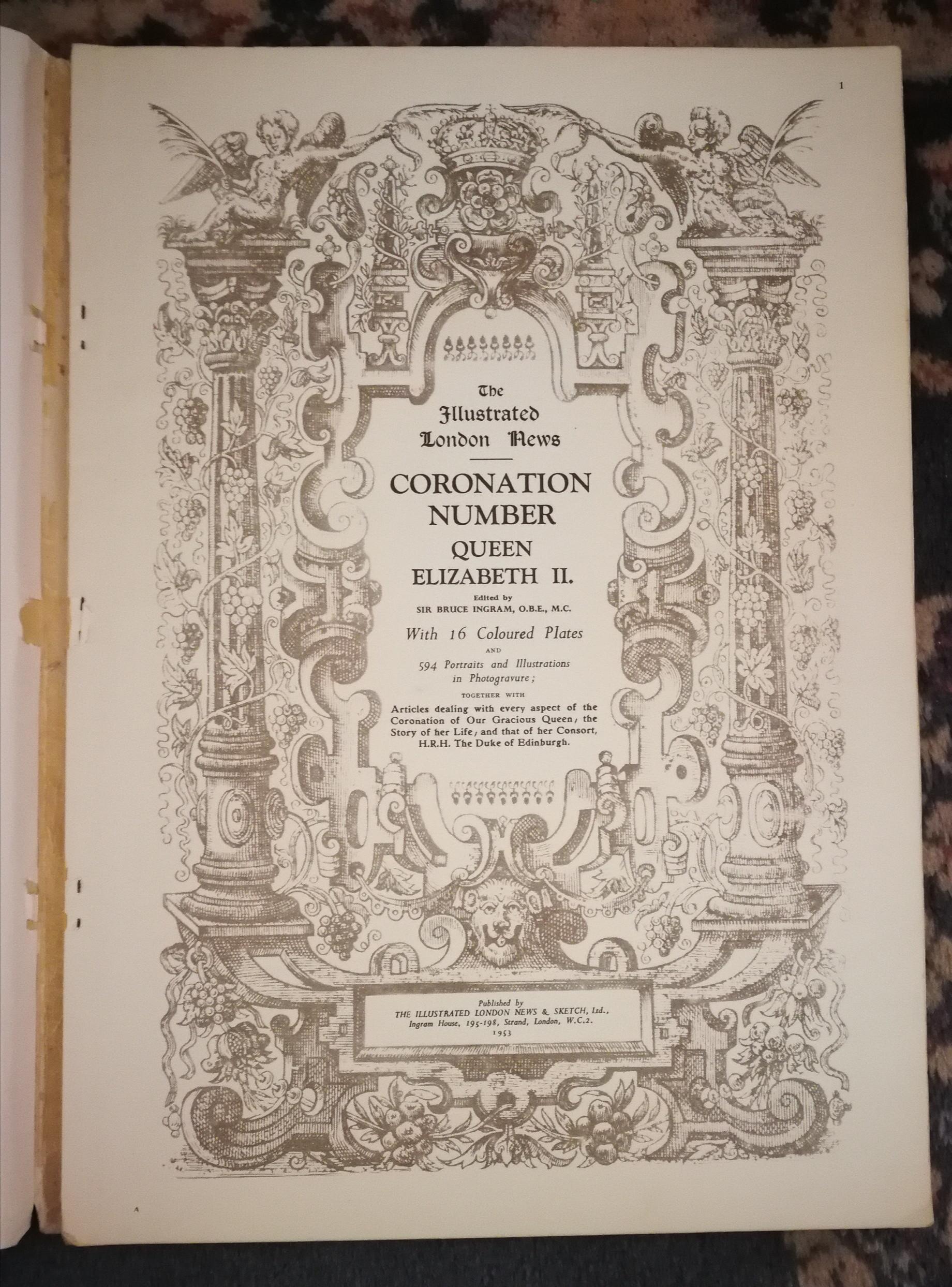 1

The Illustrated London News

CORONATION NUMBER
QUEEN ELIZABETH II.

Edited by
SIR BRUCE INGRAM, O.B.E., M.C.

With 16 Coloured Plates
AND
594 Portraits and Illustrations in Photogravure;
TOGETHER WITH
Articles dealing with every aspect of the Coronation of Our Gracious Queen, the Story of her Life, and that of her Consort, H.R.H. The Duke of Edinburgh.

Published by
THE ILLUSTRATED LONDON NEWS & SKETCH, Ltd.,
Ingram House, 195-198, Strand, London, W.C.2.
1953

A